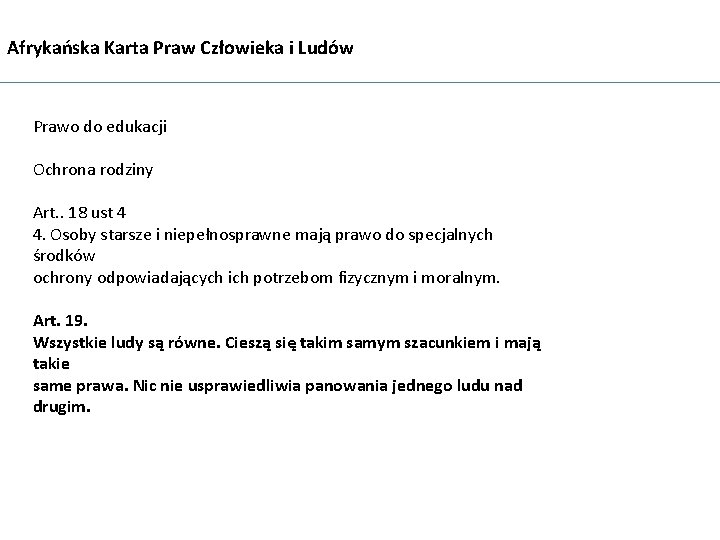 Afrykańska Karta Praw Człowieka i Ludów

Prawo do edukacji

Ochrona rodziny

Art.. 18 ust 4
4. Osoby starsze i niepełnosprawne mają prawo do specjalnych środków
ochrony odpowiadających ich potrzebom fizycznym i moralnym.

Art. 19.
Wszystkie ludy są równe. Cieszą się takim samym szacunkiem i mają takie
same prawa. Nic nie usprawiedliwia panowania jednego ludu nad drugim.